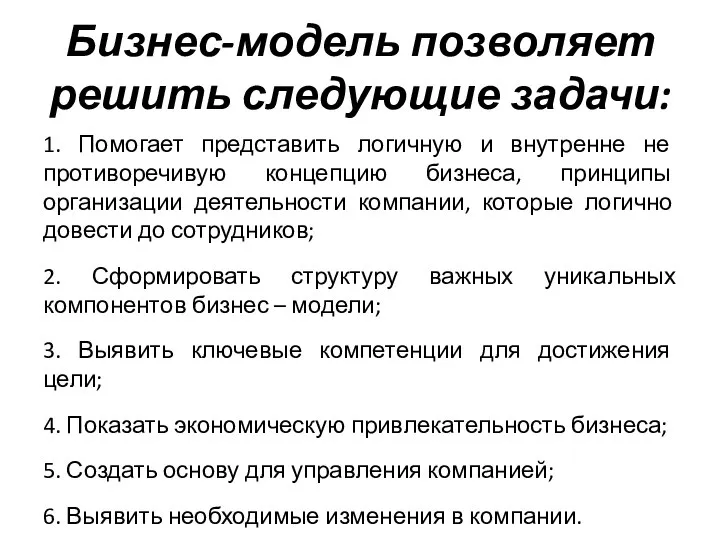 Бизнес-модель позволяет решить следующие задачи:

1. Помогает представить логичную и внутренне не противоречивую концепцию бизнеса, принципы организации деятельности компании, которые логично довести до сотрудников;

2. Сформировать структуру важных уникальных компонентов бизнес – модели;

3. Выявить ключевые компетенции для достижения цели;

4. Показать экономическую привлекательность бизнеса;

5. Создать основу для управления компанией;

6. Выявить необходимые изменения в компании.